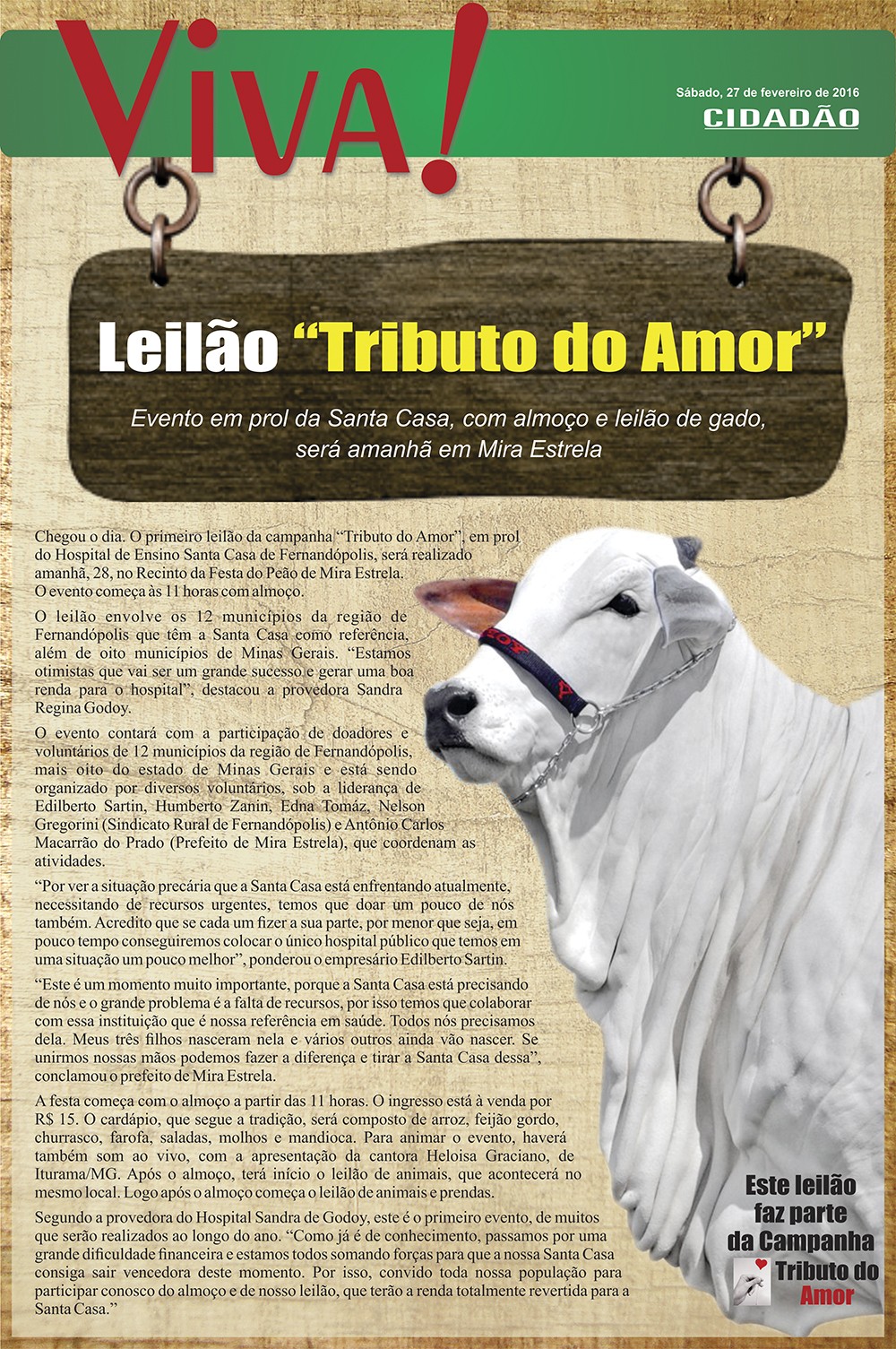 Viva!

Sábado, 27 de fevereiro de 2016

CIDADÃO

Leilão "Tributo do Amor"

Evento em prol da Santa Casa, com almoço e leilão de gado, será amanhã em Mira Estrela

Chegou o dia. O primeiro leilão da campanha "Tributo do Amor", em prol do Hospital de Ensino Santa Casa de Fernandópolis, será realizado amanhã, 28, no Recinto da Festa do Peão de Mira Estrela. O evento começa às 11 horas com almoço.

O leilão envolve os 12 municípios da região de Fernandópolis que têm a Santa Casa como referência, além de oito municípios de Minas Gerais. "Estamos otimistas que vai ser um grande sucesso e gerar uma boa renda para o hospital", destacou a provedora Sandra Regina Godoy.

O evento contará com a participação de doadores e voluntários de 12 municípios da região de Fernandópolis, mais oito do estado de Minas Gerais e está sendo organizado por diversos voluntários, sob a liderança de Edilberto Sartin, Humberto Zanin, Edna Tomáz, Nelson Gregorini (Sindicato Rural de Fernandópolis) e Antônio Carlos Macarrão do Prado (Prefeito de Mira Estrela), que coordenam as atividades.

"Por ver a situação precária que a Santa Casa está enfrentando atualmente, necessitando de recursos urgentes, temos que doar um pouco de nós também. Acredito que se cada um fizer a sua parte, por menor que seja, em pouco tempo conseguiremos colocar o único hospital público que temos em uma situação um pouco melhor", ponderou o empresário Edilberto Sartin.

"Este é um momento muito importante, porque a Santa Casa está precisando de nós e o grande problema é a falta de recursos, por isso temos que colaborar com essa instituição que é nossa referência em saúde. Todos nós precisamos dela. Meus três filhos nasceram nela e vários outros ainda vão nascer. Se unirmos nossas mãos podemos fazer a diferença e tirar a Santa Casa dessa", conclamou o prefeito de Mira Estrela.

A festa começa com o almoço a partir das 11 horas. O ingresso está à venda por R$ 15. O cardápio, que segue a tradição, será composto de arroz, feijão gordo, churrasco, farofa, saladas, molhos e mandioca. Para animar o evento, haverá também som ao vivo, com a apresentação da cantora Heloisa Graciano, de Iturama/MG. Após o almoço, terá início o leilão de animais, que acontecerá no mesmo local. Logo após o almoço começa o leilão de animais e prendas.

Segundo a provedora do Hospital Sandra de Godoy, este é o primeiro evento, de muitos que serão realizados ao longo do ano. "Como já é de conhecimento, passamos por uma grande dificuldade financeira e estamos todos somando forças para que a nossa Santa Casa consiga sair vencedora deste momento. Por isso, convido toda nossa população para participar conosco do almoço e de nosso leilão, que terão a renda totalmente revertida para a Santa Casa."

Este leilão faz parte da Campanha

Tributo do Amor